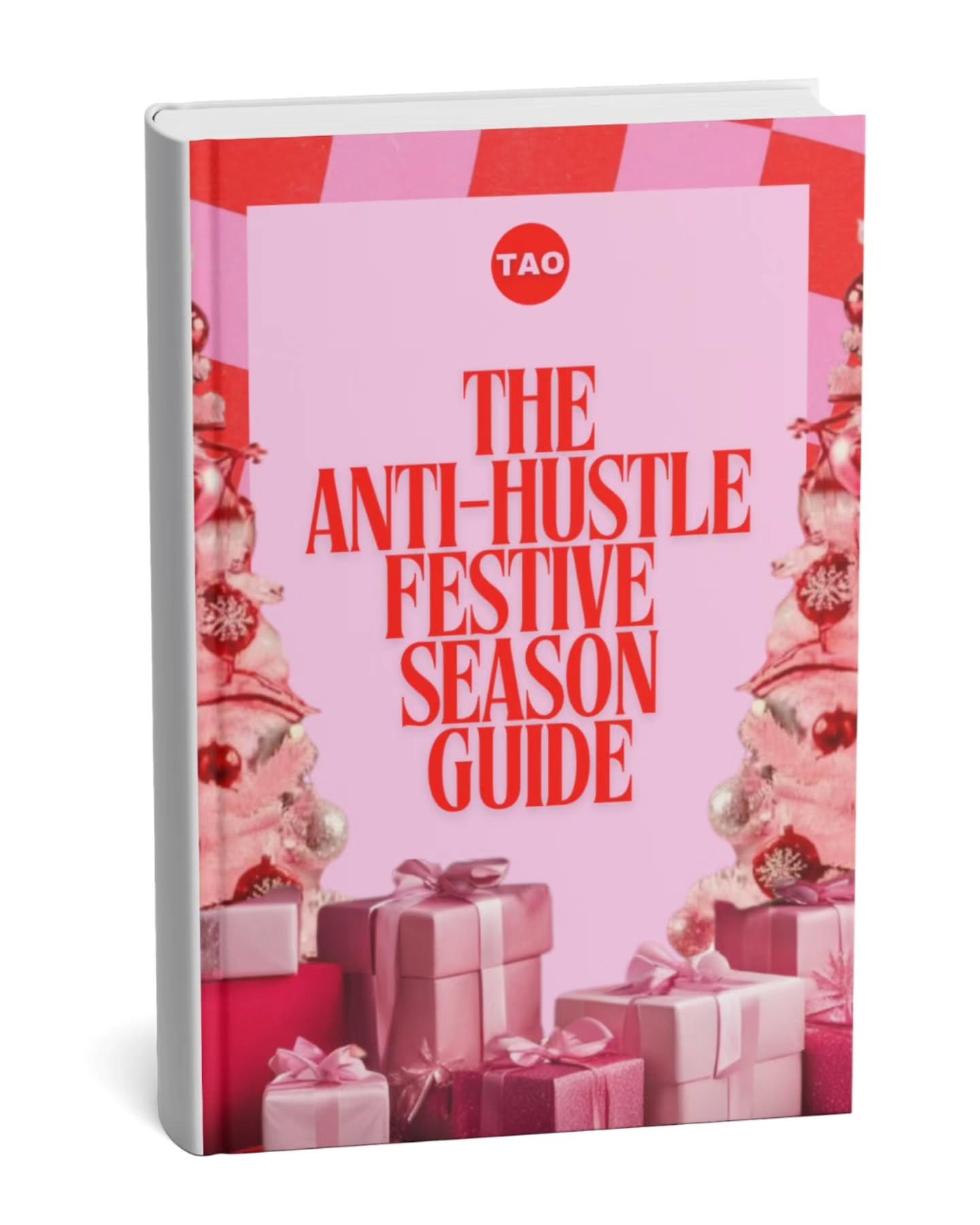 TAO

THE ANTI-HUSTLE FESTIVE SEASON GUIDE